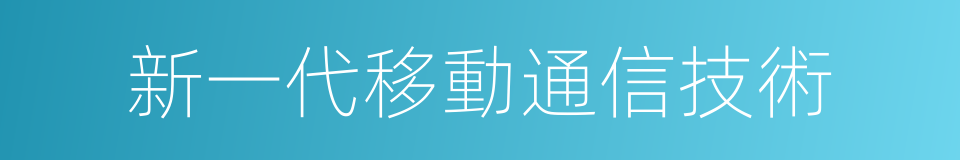 新一代移動通信技術